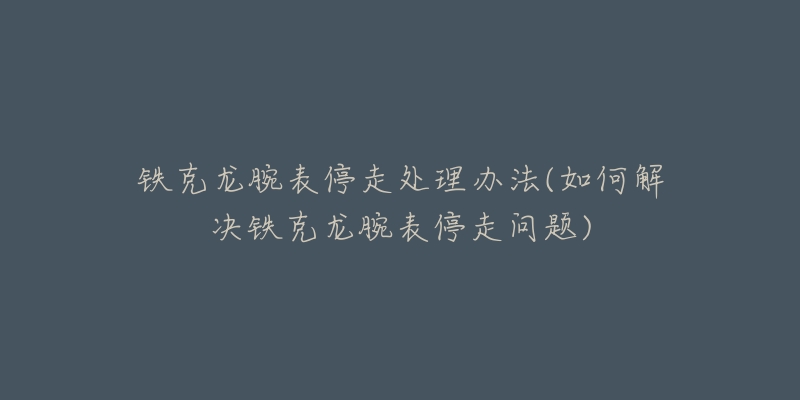 铁克龙腕表停走处理办法(如何解决铁克龙腕表停走问题)